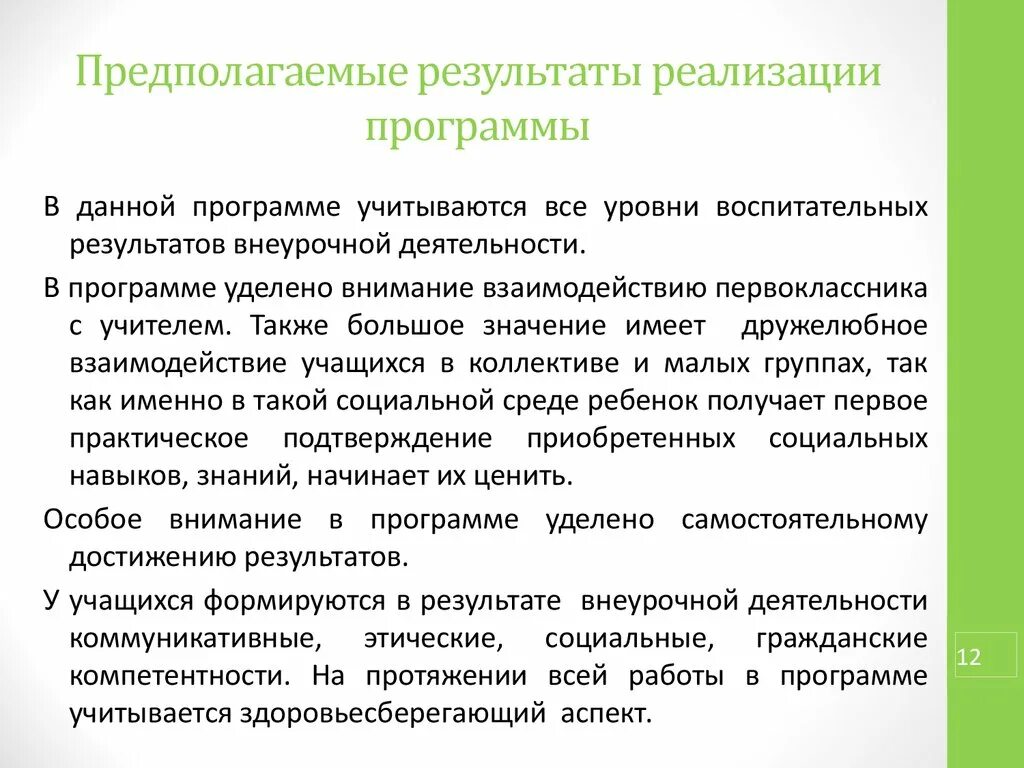 Предполагаемые результаты реализации программы

В данной программе учитываются все уровни воспитательных результатов внеурочной деятельности.

В программе уделено внимание взаимодействию первоклассника с учителем. Также большое значение имеет дружелюбное взаимодействие учащихся в коллективе и малых группах, так как именно в такой социальной среде ребенок получает первое практическое подтверждение приобретенных социальных навыков, знаний, начинает их ценить.

Особое внимание в программе уделено самостоятельному достижению результатов.

У учащихся формируются в результате внеурочной деятельности коммуникативные, этические, социальные, гражданские компетентности. На протяжении всей работы в программе учитывается здоровьесберегающий аспект.

12